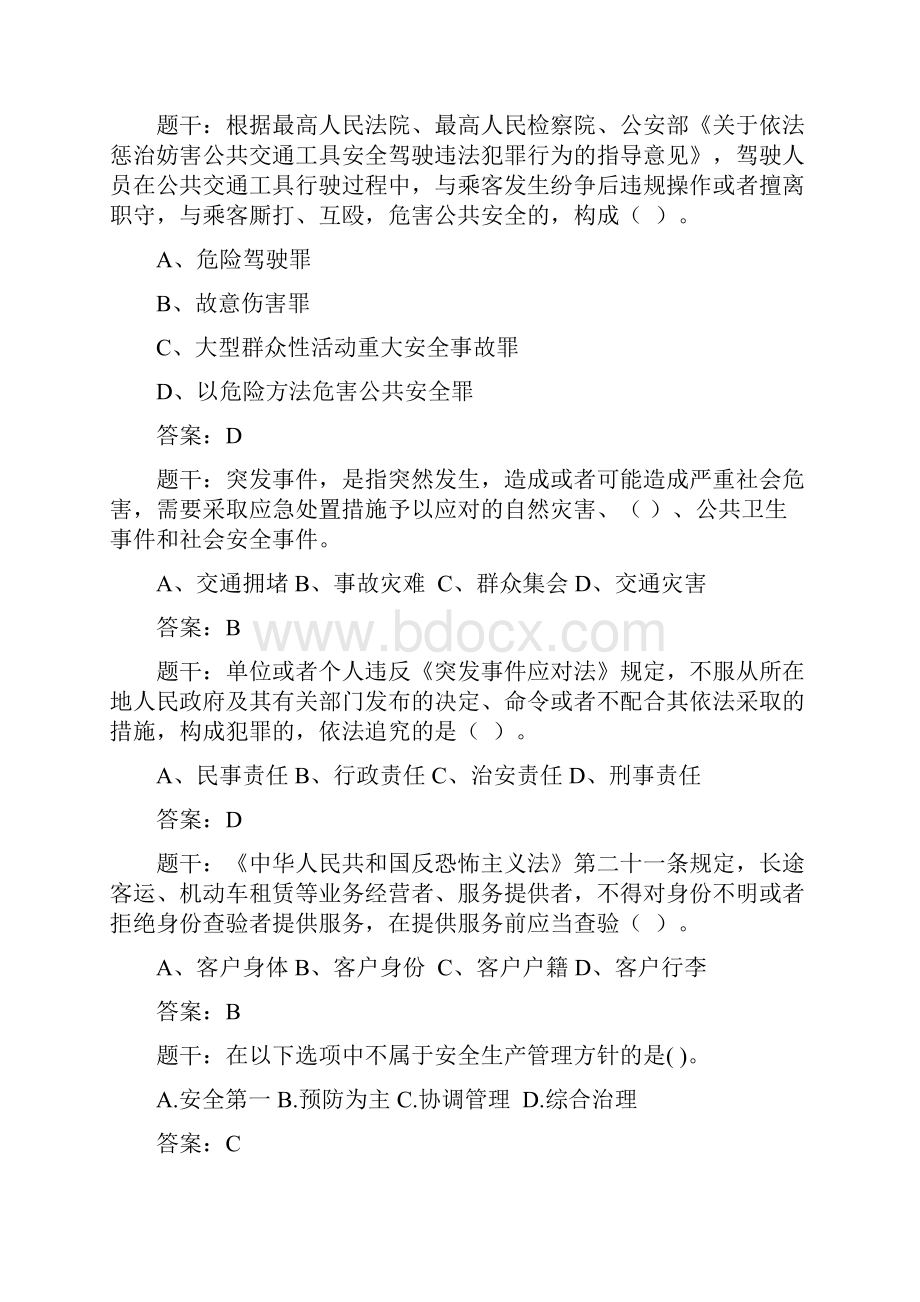 题干：根据最高人民法院、最高人民检察院、公安部《关于依法惩治妨害公共交通工具安全驾驶违法犯罪行为的指导意见》，驾驶人员在公共交通工具行驶过程中，与乘客发生纷争后违规操作或者擅离职守，与乘客厮打、互殴，危害公共安全的，构成（ ）。

A、危险驾驶罪

B、故意伤害罪

C、大型群众性活动重大安全事故罪

D、以危险方法危害公共安全罪

答案：D

题干：突发事件，是指突然发生，造成或者可能造成严重社会危害，需要采取应急处置措施予以应对的自然灾害、（ ）、公共卫生事件和社会安全事件。

A、交通拥堵 B、事故灾难 C、群众集会 D、交通灾害

答案：B

www.bdocx.com

题干：单位或者个人违反《突发事件应对法》规定，不服从所在地人民政府及其有关部门发布的决定、命令或者不配合其依法采取的措施，构成犯罪的，依法追究的是（ ）。

A、民事责任 B、行政责任 C、治安责任 D、刑事责任

答案：D

题干：《中华人民共和国反恐怖主义法》第二十一条规定，长途客运、机动车租赁等业务经营者、服务提供者，不得对身份不明或者拒绝身份查验者提供服务，在提供服务前应当查验（ ）。

A、客户身体 B、客户身份 C、客户户籍 D、客户行李

答案：B

题干：在以下选项中不属于安全生产管理方针的是( )。

A.安全第一 B.预防为主 C.协调管理 D.综合治理

答案：C